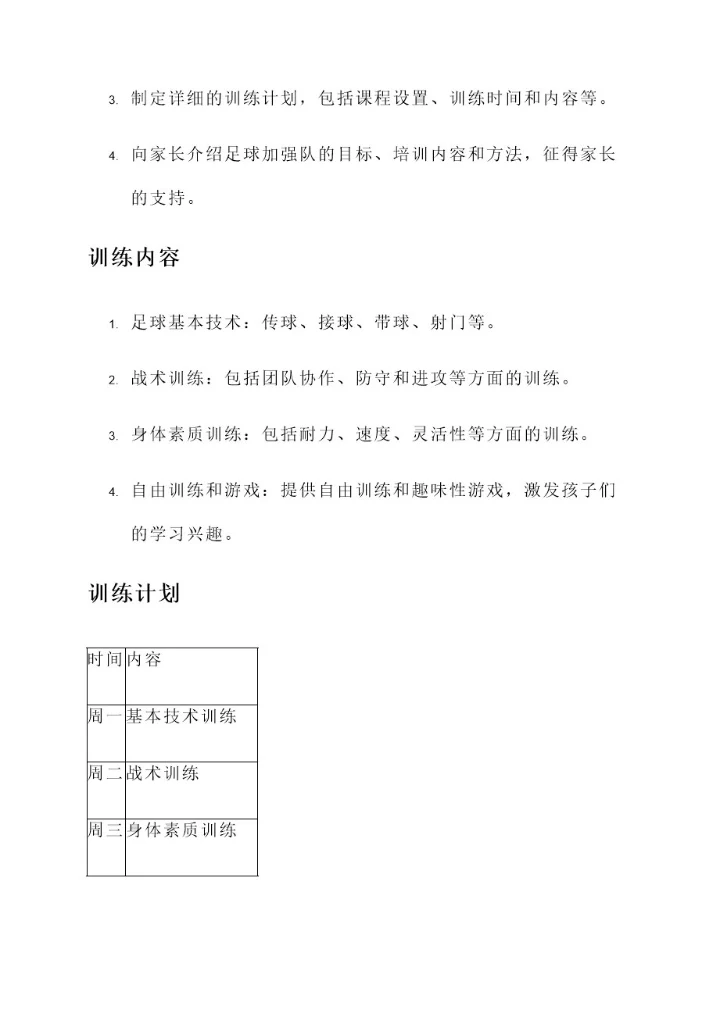 3. 制定详细的训练计划，包括课程设置、训练时间和内容等。

4. 向家长介绍足球加强队的目标、培训内容和方法，征得家长的支持。

训练内容

1. 足球基本技术：传球、接球、带球、射门等。

2. 战术训练：包括团队协作、防守和进攻等方面的训练。

3. 身体素质训练：包括耐力、速度、灵活性等方面的训练。

4. 自由训练和游戏：提供自由训练和趣味性游戏，激发孩子们的学习兴趣。

训练计划

| 时间 | 内容 |
|---|---|
| 周一 | 基本技术训练 |
| 周二 | 战术训练 |
| 周三 | 身体素质训练 |